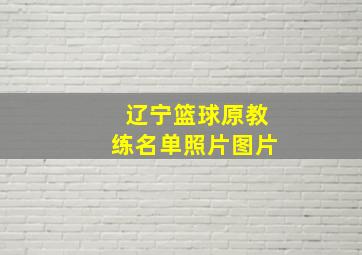 辽宁篮球原教练名单照片图片